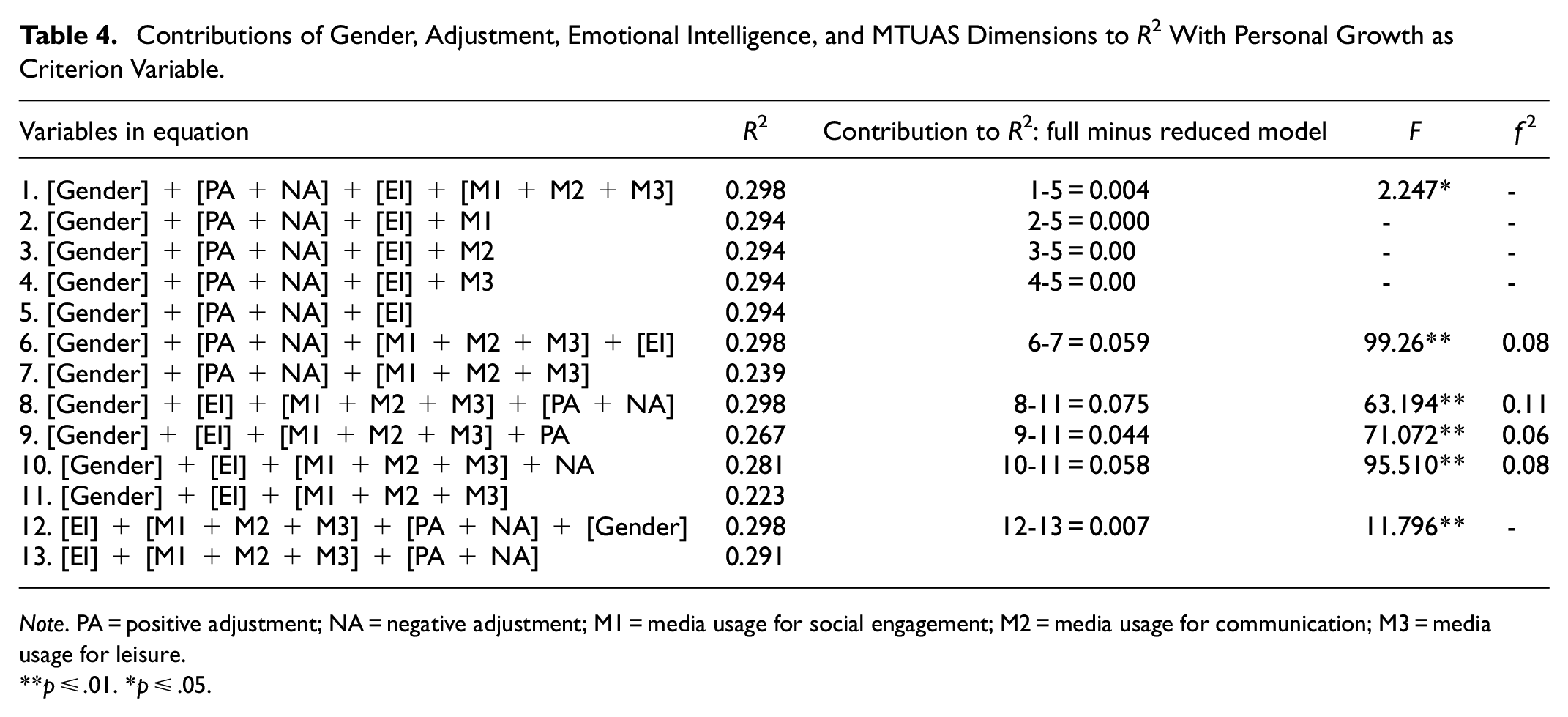 Table 4. Contributions of Gender, Adjustment, Emotional Intelligence, and MTUAS Dimensions to $R^2$ With Personal Growth as Criterion Variable.

| Variables in equation | $R^2$ | Contribution to $R^2$: full minus reduced model | F | $f^2$ |
|---|---|---|---|---|
| 1. [Gender] + [PA + NA] + [EI] + [M1 + M2 + M3] | 0.298 | 1-5 = 0.004 | 2.247* | - |
| 2. [Gender] + [PA + NA] + [EI] + M1 | 0.294 | 2-5 = 0.000 | - | - |
| 3. [Gender] + [PA + NA] + [EI] + M2 | 0.294 | 3-5 = 0.00 | - | - |
| 4. [Gender] + [PA + NA] + [EI] + M3 | 0.294 | 4-5 = 0.00 | - | - |
| 5. [Gender] + [PA + NA] + [EI] | 0.294 | | | |
| 6. [Gender] + [PA + NA] + [M1 + M2 + M3] + [EI] | 0.298 | 6-7 = 0.059 | 99.26** | 0.08 |
| 7. [Gender] + [PA + NA] + [M1 + M2 + M3] | 0.239 | | | |
| 8. [Gender] + [EI] + [M1 + M2 + M3] + [PA + NA] | 0.298 | 8-11 = 0.075 | 63.194** | 0.11 |
| 9. [Gender] + [EI] + [M1 + M2 + M3] + PA | 0.267 | 9-11 = 0.044 | 71.072** | 0.06 |
| 10. [Gender] + [EI] + [M1 + M2 + M3] + NA | 0.281 | 10-11 = 0.058 | 95.510** | 0.08 |
| 11. [Gender] + [EI] + [M1 + M2 + M3] | 0.223 | | | |
| 12. [EI] + [M1 + M2 + M3] + [PA + NA] + [Gender] | 0.298 | 12-13 = 0.007 | 11.796** | - |
| 13. [EI] + [M1 + M2 + M3] + [PA + NA] | 0.291 | | | |

Note. PA = positive adjustment; NA = negative adjustment; M1 = media usage for social engagement; M2 = media usage for communication; M3 = media usage for leisure.
**p ≤ .01. *p ≤ .05.